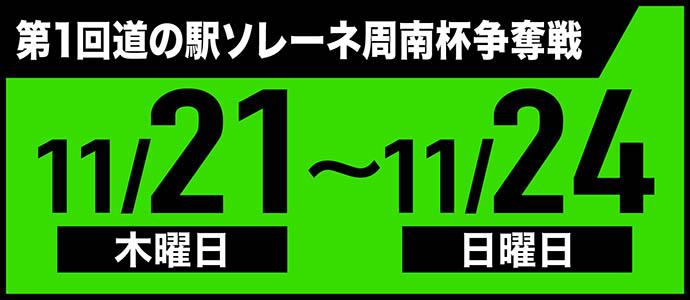 第1回道の駅ソレーネ周南杯争奪戦

11/21～11/24

木曜日

日曜日